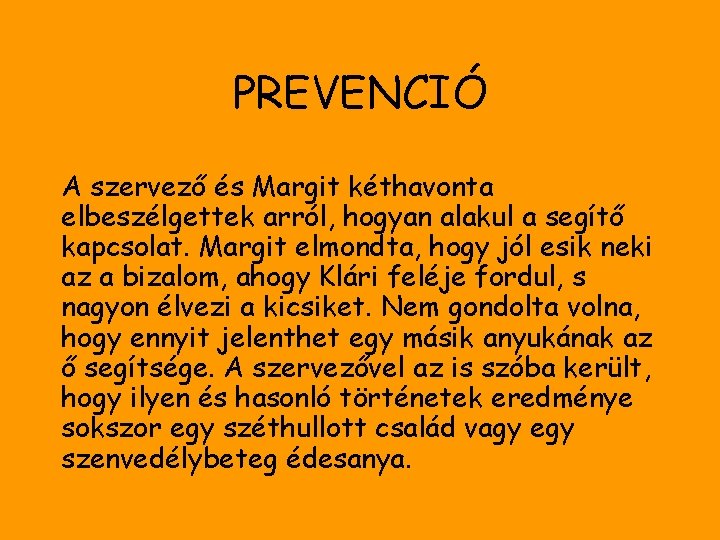 PREVENCIÓ

A szervező és Margit kéthavonta elbeszélgettek arról, hogyan alakul a segítő kapcsolat. Margit elmondta, hogy jól esik neki az a bizalom, ahogy Klári feléje fordul, s nagyon élvezi a kicsiket. Nem gondolta volna, hogy ennyit jelenthet egy másik anyukának az ő segítsége. A szervezővel az is szóba került, hogy ilyen és hasonló történetek eredménye sokszor egy széthullott család vagy egy szenvedélybeteg édesanya.